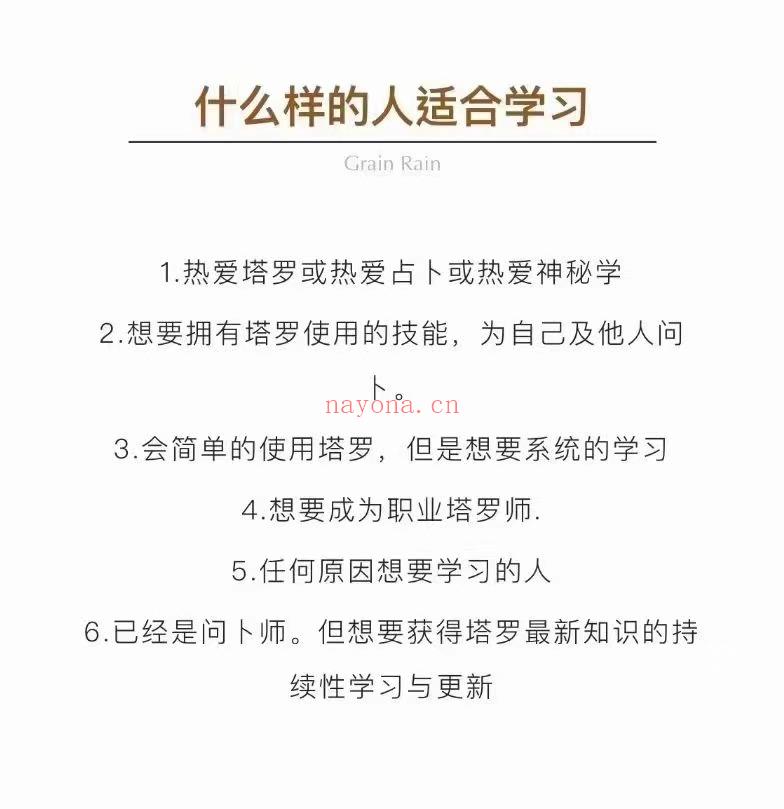 什么样的人适合学习

Grain Rain

1.热爱塔罗或热爱占卜或热爱神秘学

2.想要拥有塔罗使用的技能，为自己及他人问卜。

nayona.cn

3.会简单的使用塔罗，但是想要系统的学习

4.想要成为职业塔罗师.

5.任何原因想要学习的人

6.已经是问卜师。但想要获得塔罗最新知识的持续性学习与更新